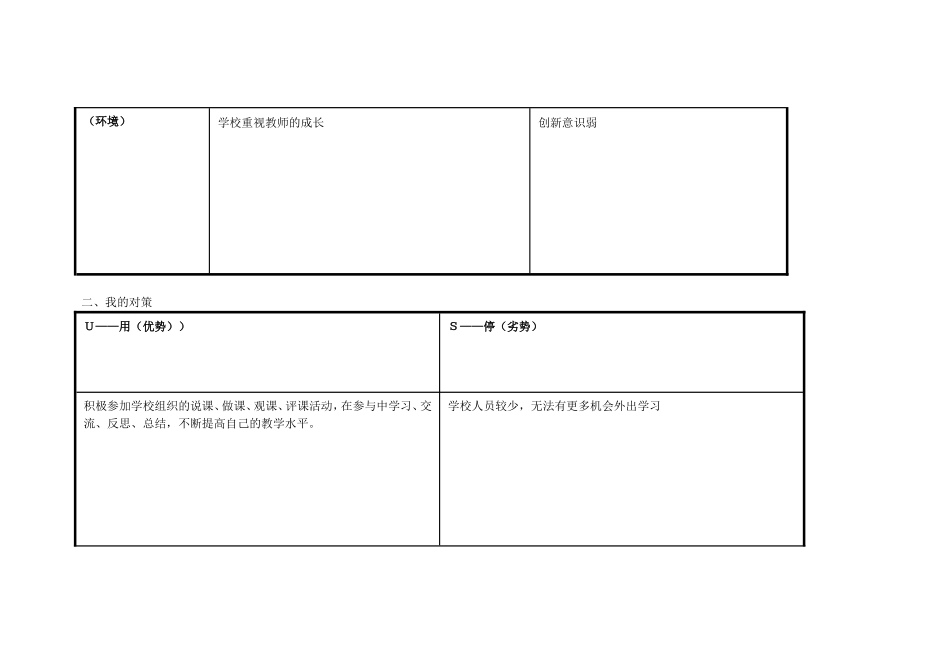 | （环境） | 学校重视教师的成长 | 创新意识弱 |
|---|---|---|

二、我的对策

| U——用（优势）） | S——停（劣势） |
|---|---|
| 积极参加学校组织的说课、做课、观课、评课活动，在参与中学习、交流、反思、总结，不断提高自己的教学水平。 | 学校人员较少，无法有更多机会外出学习 |